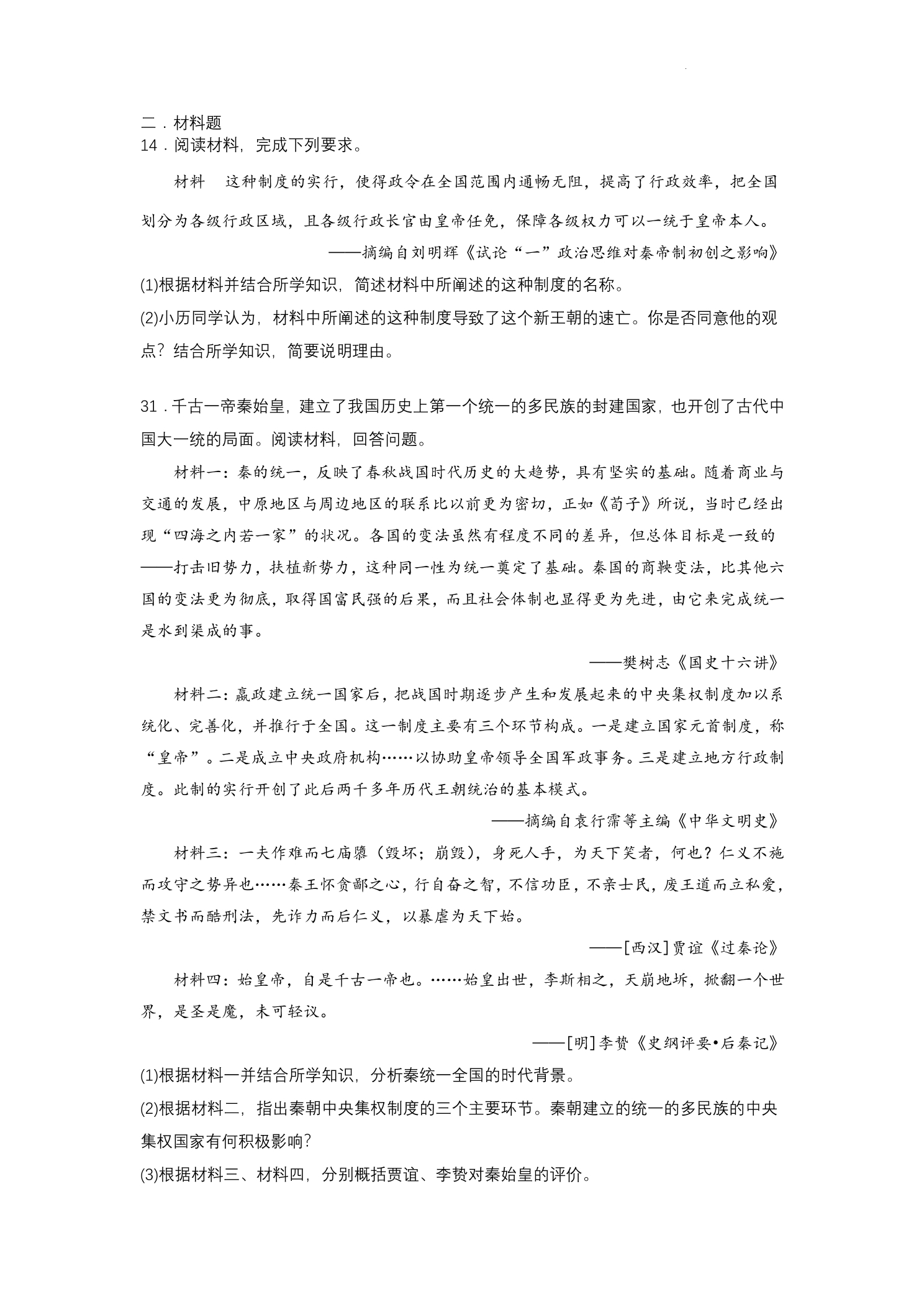 二．材料题
14．阅读材料，完成下列要求。

材料 这种制度的实行，使得政令在全国范围内通畅无阻，提高了行政效率，把全国划分为各级行政区域，且各级行政长官由皇帝任免，保障各级权力可以一统于皇帝本人。

——摘编自刘明辉《试论“一”政治思维对秦帝制初创之影响》

(1)根据材料并结合所学知识，简述材料中所阐述的这种制度的名称。

(2)小历同学认为，材料中所阐述的这种制度导致了这个新王朝的速亡。你是否同意他的观点？结合所学知识，简要说明理由。

31．千古一帝秦始皇，建立了我国历史上第一个统一的多民族的封建国家，也开创了古代中国大一统的局面。阅读材料，回答问题。

材料一：秦的统一，反映了春秋战国时代历史的大趋势，具有坚实的基础。随着商业与交通的发展，中原地区与周边地区的联系比以前更为密切，正如《荀子》所说，当时已经出现“四海之内若一家”的状况。各国的变法虽然有程度不同的差异，但总体目标是一致的——打击旧势力，扶植新势力，这种同一性为统一奠定了基础。秦国的商鞅变法，比其他六国的变法更为彻底，取得国富民强的后果，而且社会体制也显得更为先进，由它来完成统一是水到渠成的事。

——樊树志《国史十六讲》

材料二：嬴政建立统一国家后，把战国时期逐步产生和发展起来的中央集权制度加以系统化、完善化，并推行于全国。这一制度主要有三个环节构成。一是建立国家元首制度，称“皇帝”。二是成立中央政府机构……以协助皇帝领导全国军政事务。三是建立地方行政制度。此制的实行开创了此后两千多年历代王朝统治的基本模式。

——摘编自袁行霈等主编《中华文明史》

材料三：一夫作难而七庙隳（毁坏；崩毁），身死人手，为天下笑者，何也？仁义不施而攻守之势异也……秦王怀贪鄙之心，行自奋之智，不信功臣，不亲士民，废王道而立私爱，禁文书而酷刑法，先诈力而后仁义，以暴虐为天下始。

——[西汉]贾谊《过秦论》

材料四：始皇帝，自是千古一帝也。……始皇出世，李斯相之，天崩地坼，掀翻一个世界，是圣是魔，未可轻议。

——[明]李贽《史纲评要•后秦记》

(1)根据材料一并结合所学知识，分析秦统一全国的时代背景。

(2)根据材料二，指出秦朝中央集权制度的三个主要环节。秦朝建立的统一的多民族的中央集权国家有何积极影响?

(3)根据材料三、材料四，分别概括贾谊、李贽对秦始皇的评价。